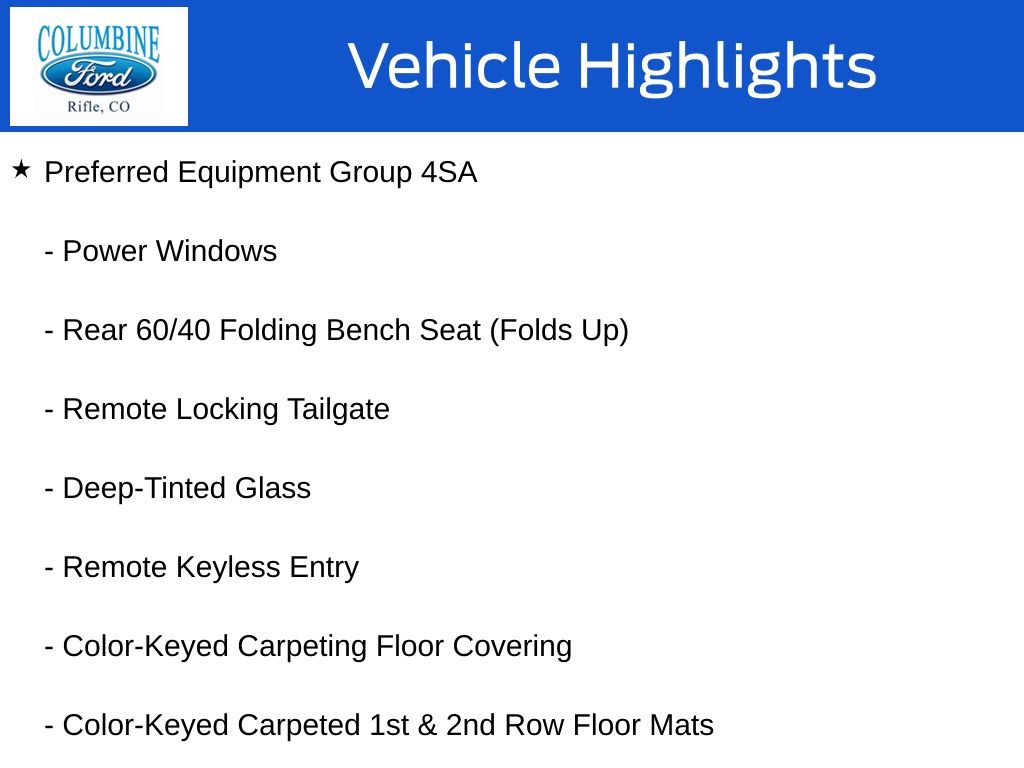 COLUMBINE
Ford
Rifle, CO

Vehicle Highlights

★ Preferred Equipment Group 4SA

- Power Windows

- Rear 60/40 Folding Bench Seat (Folds Up)

- Remote Locking Tailgate

- Deep-Tinted Glass

- Remote Keyless Entry

- Color-Keyed Carpeting Floor Covering

- Color-Keyed Carpeted 1st & 2nd Row Floor Mats